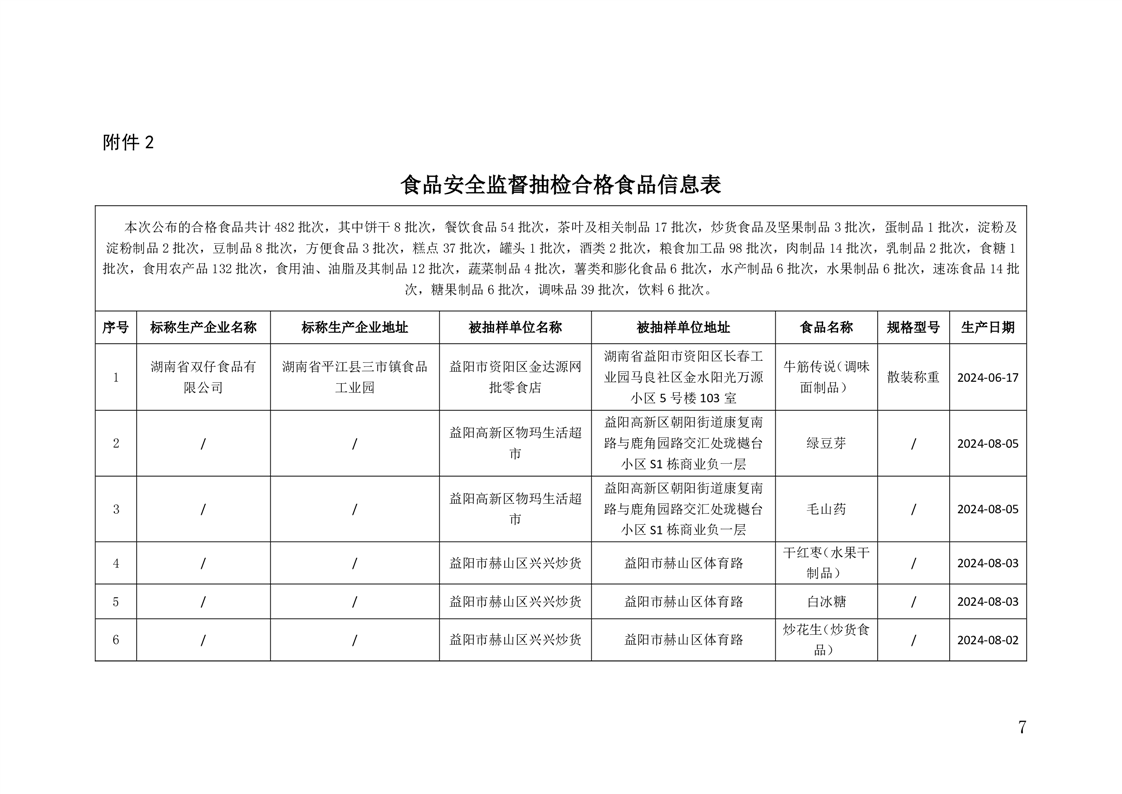 附件 2

食品安全监督抽检合格食品信息表

本次公布的合格食品共计 482 批次，其中饼干 8 批次，餐饮食品 54 批次，茶叶及相关制品 17 批次，炒货食品及坚果制品 3 批次，蛋制品 1 批次，淀粉及淀粉制品 2 批次，豆制品 8 批次，方便食品 3 批次，糕点 37 批次，罐头 1 批次，酒类 2 批次，粮食加工品 98 批次，肉制品 14 批次，乳制品 2 批次，食糖 1 批次，食用农产品 132 批次，食用油、油脂及其制品 12 批次，蔬菜制品 4 批次，薯类和膨化食品 6 批次，水产制品 6 批次，水果制品 6 批次，速冻食品 14 批次，糖果制品 6 批次，调味品 39 批次，饮料 6 批次。

| 序号 | 标称生产企业名称 | 标称生产企业地址 | 被抽样单位名称 | 被抽样单位地址 | 食品名称 | 规格型号 | 生产日期 |
|---|---|---|---|---|---|---|---|
| 1 | 湖南省双仔食品有限公司 | 湖南省平江县三市镇食品工业园 | 益阳市资阳区金达源网批零食店 | 湖南省益阳市资阳区长春工业园马良社区金水阳光万源小区 5 号楼 103 室 | 牛筋传说（调味面制品） | 散装称重 | 2024-06-17 |
| 2 | / | / | 益阳高新区物玛生活超市 | 益阳高新区朝阳街道康复南路与鹿角园路交汇处珑樾台小区 S1 栋商业负一层 | 绿豆芽 | / | 2024-08-05 |
| 3 | / | / | 益阳高新区物玛生活超市 | 益阳高新区朝阳街道康复南路与鹿角园路交汇处珑樾台小区 S1 栋商业负一层 | 毛山药 | / | 2024-08-05 |
| 4 | / | / | 益阳市赫山区兴兴炒货 | 益阳市赫山区体育路 | 干红枣（水果干制品） | / | 2024-08-03 |
| 5 | / | / | 益阳市赫山区兴兴炒货 | 益阳市赫山区体育路 | 白冰糖 | / | 2024-08-03 |
| 6 | / | / | 益阳市赫山区兴兴炒货 | 益阳市赫山区体育路 | 炒花生（炒货食品） | / | 2024-08-02 |

7